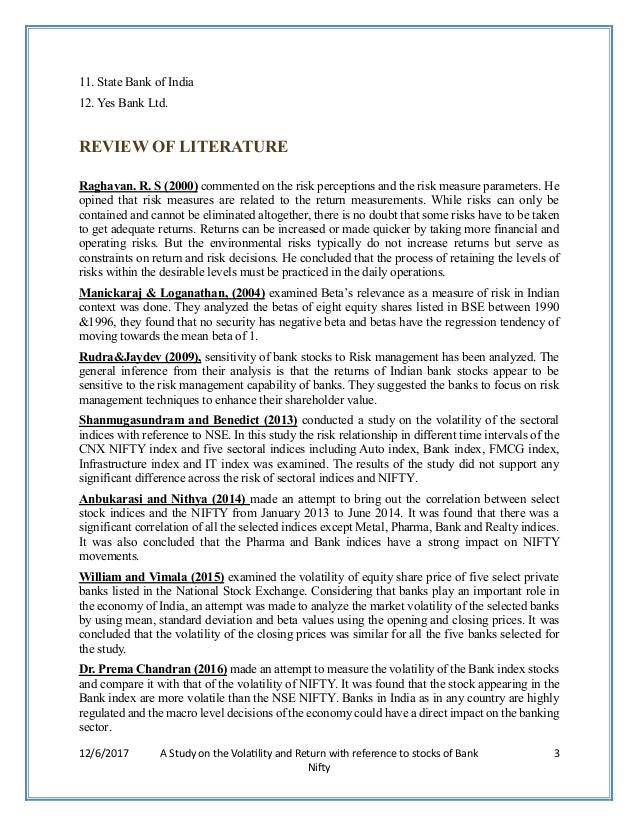 11. State Bank of India

12. Yes Bank Ltd.

REVIEW OF LITERATURE

Raghavan. R. S (2000) commented on the risk perceptions and the risk measure parameters. He opined that risk measures are related to the return measurements. While risks can only be contained and cannot be eliminated altogether, there is no doubt that some risks have to be taken to get adequate returns. Returns can be increased or made quicker by taking more financial and operating risks. But the environmental risks typically do not increase returns but serve as constraints on return and risk decisions. He concluded that the process of retaining the levels of risks within the desirable levels must be practiced in the daily operations.

Manickaraj & Loganathan, (2004) examined Beta's relevance as a measure of risk in Indian context was done. They analyzed the betas of eight equity shares listed in BSE between 1990 &1996, they found that no security has negative beta and betas have the regression tendency of moving towards the mean beta of 1.

Rudra&Jaydev (2009), sensitivity of bank stocks to Risk management has been analyzed. The general inference from their analysis is that the returns of Indian bank stocks appear to be sensitive to the risk management capability of banks. They suggested the banks to focus on risk management techniques to enhance their shareholder value.

Shanmugasundram and Benedict (2013) conducted a study on the volatility of the sectoral indices with reference to NSE. In this study the risk relationship in different time intervals of the CNX NIFTY index and five sectoral indices including Auto index, Bank index, FMCG index, Infrastructure index and IT index was examined. The results of the study did not support any significant difference across the risk of sectoral indices and NIFTY.

Anbukarasi and Nithya (2014) made an attempt to bring out the correlation between select stock indices and the NIFTY from January 2013 to June 2014. It was found that there was a significant correlation of all the selected indices except Metal, Pharma, Bank and Realty indices. It was also concluded that the Pharma and Bank indices have a strong impact on NIFTY movements.

William and Vimala (2015) examined the volatility of equity share price of five select private banks listed in the National Stock Exchange. Considering that banks play an important role in the economy of India, an attempt was made to analyze the market volatility of the selected banks by using mean, standard deviation and beta values using the opening and closing prices. It was concluded that the volatility of the closing prices was similar for all the five banks selected for the study.

Dr. Prema Chandran (2016) made an attempt to measure the volatility of the Bank index stocks and compare it with that of the volatility of NIFTY. It was found that the stock appearing in the Bank index are more volatile than the NSE NIFTY. Banks in India as in any country are highly regulated and the macro level decisions of the economy could have a direct impact on the banking sector.

12/6/2017 A Study on the Volatility and Return with reference to stocks of Bank Nifty 3